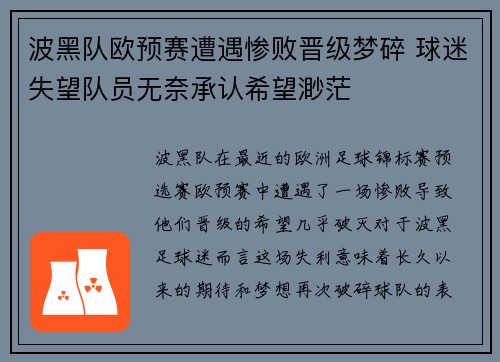 波黑队欧预赛遭遇惨败晋级梦碎 球迷失望队员无奈承认希望渺茫

波黑队在最近的欧洲足球锦标赛预选赛欧预赛中遭遇了一场惨败导致他们晋级的希望几乎破灭对于波黑足球迷而言这场失利意味着长久以来的期待和梦想再次破碎球队的表